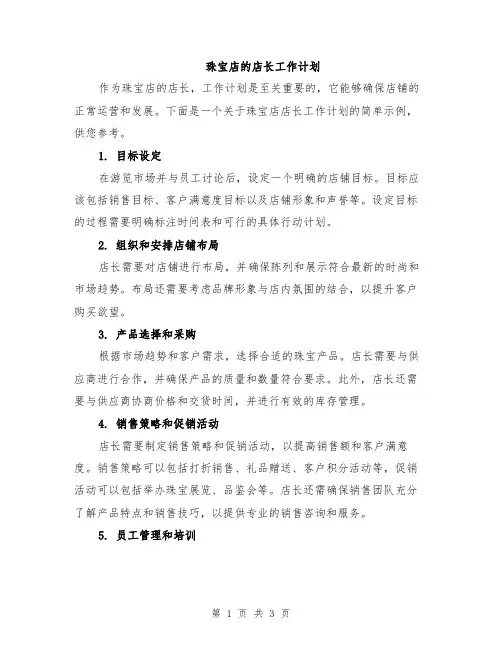 珠宝店的店长工作计划

作为珠宝店的店长，工作计划是至关重要的，它能够确保店铺的正常运营和发展。下面是一个关于珠宝店店长工作计划的简单示例，供您参考。

1. 目标设定

在游览市场并与员工讨论后，设定一个明确的店铺目标。目标应该包括销售目标、客户满意度目标以及店铺形象和声誉等。设定目标的过程需要明确标注时间表和可行的具体行动计划。

2. 组织和安排店铺布局

店长需要对店铺进行布局，并确保陈列和展示符合最新的时尚和市场趋势。布局还需要考虑品牌形象与店内氛围的结合，以提升客户购买欲望。

3. 产品选择和采购

根据市场趋势和客户需求，选择合适的珠宝产品。店长需要与供应商进行合作，并确保产品的质量和数量符合要求。此外，店长还需要与供应商协商价格和交货时间，并进行有效的库存管理。

4. 销售策略和促销活动

店长需要制定销售策略和促销活动，以提高销售额和客户满意度。销售策略可以包括打折销售、礼品赠送、客户积分活动等，促销活动可以包括举办珠宝展览、品鉴会等。店长还需确保销售团队充分了解产品特点和销售技巧，以提供专业的销售咨询和服务。

5. 员工管理和培训

第 1 页 共 3 页